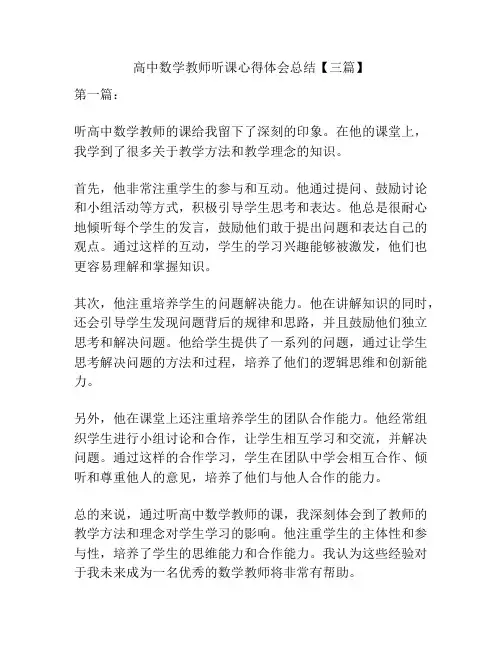 高中数学教师听课心得体会总结【三篇】

第一篇：

听高中数学教师的课给我留下了深刻的印象。在他的课堂上，我学到了很多关于教学方法和教学理念的知识。

首先，他非常注重学生的参与和互动。他通过提问、鼓励讨论和小组活动等方式，积极引导学生思考和表达。他总是很耐心地倾听每个学生的发言，鼓励他们敢于提出问题和表达自己的观点。通过这样的互动，学生的学习兴趣能够被激发，他们也更容易理解和掌握知识。

其次，他注重培养学生的问题解决能力。他在讲解知识的同时，还会引导学生发现问题背后的规律和思路，并且鼓励他们独立思考和解决问题。他给学生提供了一系列的问题，通过让学生思考解决问题的方法和过程，培养了他们的逻辑思维和创新能力。

另外，他在课堂上还注重培养学生的团队合作能力。他经常组织学生进行小组讨论和合作，让学生相互学习和交流，并解决问题。通过这样的合作学习，学生在团队中学会相互合作、倾听和尊重他人的意见，培养了他们与他人合作的能力。

总的来说，通过听高中数学教师的课，我深刻体会到了教师的教学方法和理念对学生学习的影响。他注重学生的主体性和参与性，培养了学生的思维能力和合作能力。我认为这些经验对于我未来成为一名优秀的数学教师将非常有帮助。